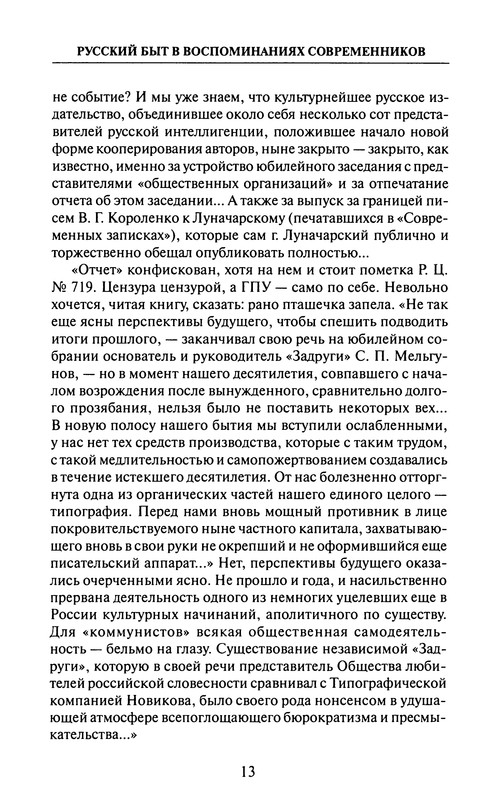 РУССКИЙ БЫТ В ВОСПОМИНАНИЯХ СОВРЕМЕННИКОВ

не событие? И мы уже знаем, что культурнейшее русское издательство, объединившее около себя несколько сот представителей русской интеллигенции, положившее начало новой форме кооперирования авторов, ныне закрыто — закрыто, как известно, именно за устройство юбилейного заседания с представителями «общественных организаций» и за отпечатание отчета об этом заседании... А также за выпуск за границей писем В. Г. Короленко к Луначарскому (печатавшихся в «Современных записках»), которые сам г. Луначарский публично и торжественно обещал опубликовать полностью...

«Отчет» конфискован, хотя на нем и стоит пометка Р. Ц. № 719. Цензура цензурой, а ГПУ — само по себе. Невольно хочется, читая книгу, сказать: рано пташечка запела. «Не так еще ясны перспективы будущего, чтобы спешить подводить итоги прошлого, — заканчивал свою речь на юбилейном собрании основатель и руководитель «Задруги» С. П. Мельгунов, — но в момент нашего десятилетия, совпавшего с началом возрождения после вынужденного, сравнительно долгого прозябания, нельзя было не поставить некоторых вех... В новую полосу нашего бытия мы вступили ослабленными, у нас нет тех средств производства, которые с таким трудом, с такой медлительностью и самопожертвованием создавались в течение истекшего десятилетия. От нас болезненно отторгнута одна из органических частей нашего единого целого — типография. Перед нами вновь мощный противник в лице покровительствуемого ныне частного капитала, захватывающего вновь в свои руки не окрепший и не оформившийся еще писательский аппарат...» Нет, перспективы будущего оказались очерченными ясно. Не прошло и года, и насильственно прервана деятельность одного из немногих уцелевших еще в России культурных начинаний, аполитичного по существу. Для «коммунистов» всякая общественная самодеятельность — бельмо на глазу. Существование независимой «Задруги», которую в своей речи представитель Общества любителей российской словесности сравнивал с Типографической компанией Новикова, было своего рода нонсенсом в удушающей атмосфере всепоглощающего бюрократизма и пресмыкательства...»

13